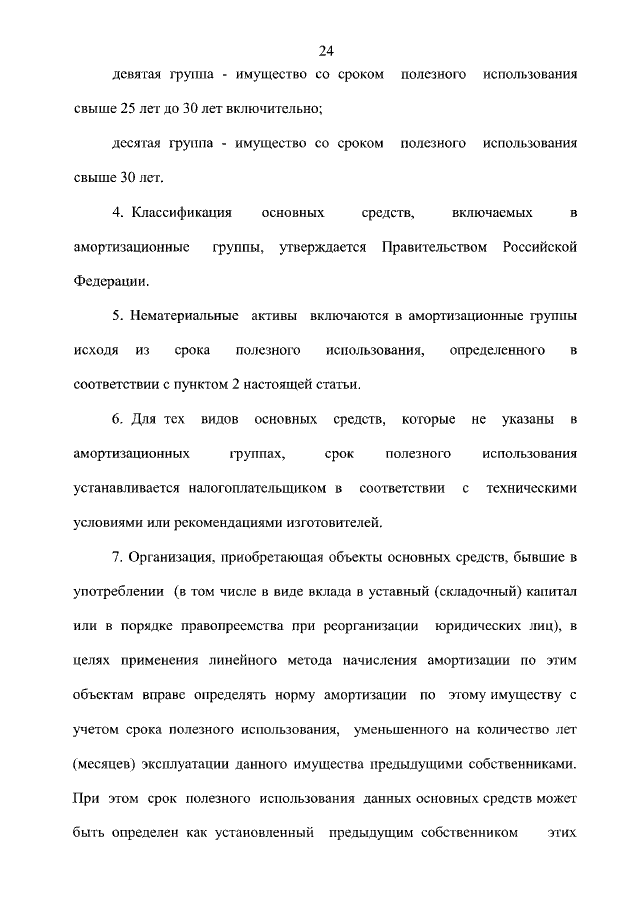 24

девятая группа - имущество со сроком полезного использования свыше 25 лет до 30 лет включительно;

десятая группа - имущество со сроком полезного использования свыше 30 лет.

4. Классификация основных средств, включаемых в амортизационные группы, утверждается Правительством Российской Федерации.

5. Нематериальные активы включаются в амортизационные группы исходя из срока полезного использования, определенного в соответствии с пунктом 2 настоящей статьи.

6. Для тех видов основных средств, которые не указаны в амортизационных группах, срок полезного использования устанавливается налогоплательщиком в соответствии с техническими условиями или рекомендациями изготовителей.

7. Организация, приобретающая объекты основных средств, бывшие в употреблении (в том числе в виде вклада в уставный (складочный) капитал или в порядке правопреемства при реорганизации юридических лиц), в целях применения линейного метода начисления амортизации по этим объектам вправе определять норму амортизации по этому имуществу с учетом срока полезного использования, уменьшенного на количество лет (месяцев) эксплуатации данного имущества предыдущими собственниками. При этом срок полезного использования данных основных средств может быть определен как установленный предыдущим собственником этих